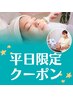 平日限定
クーポン